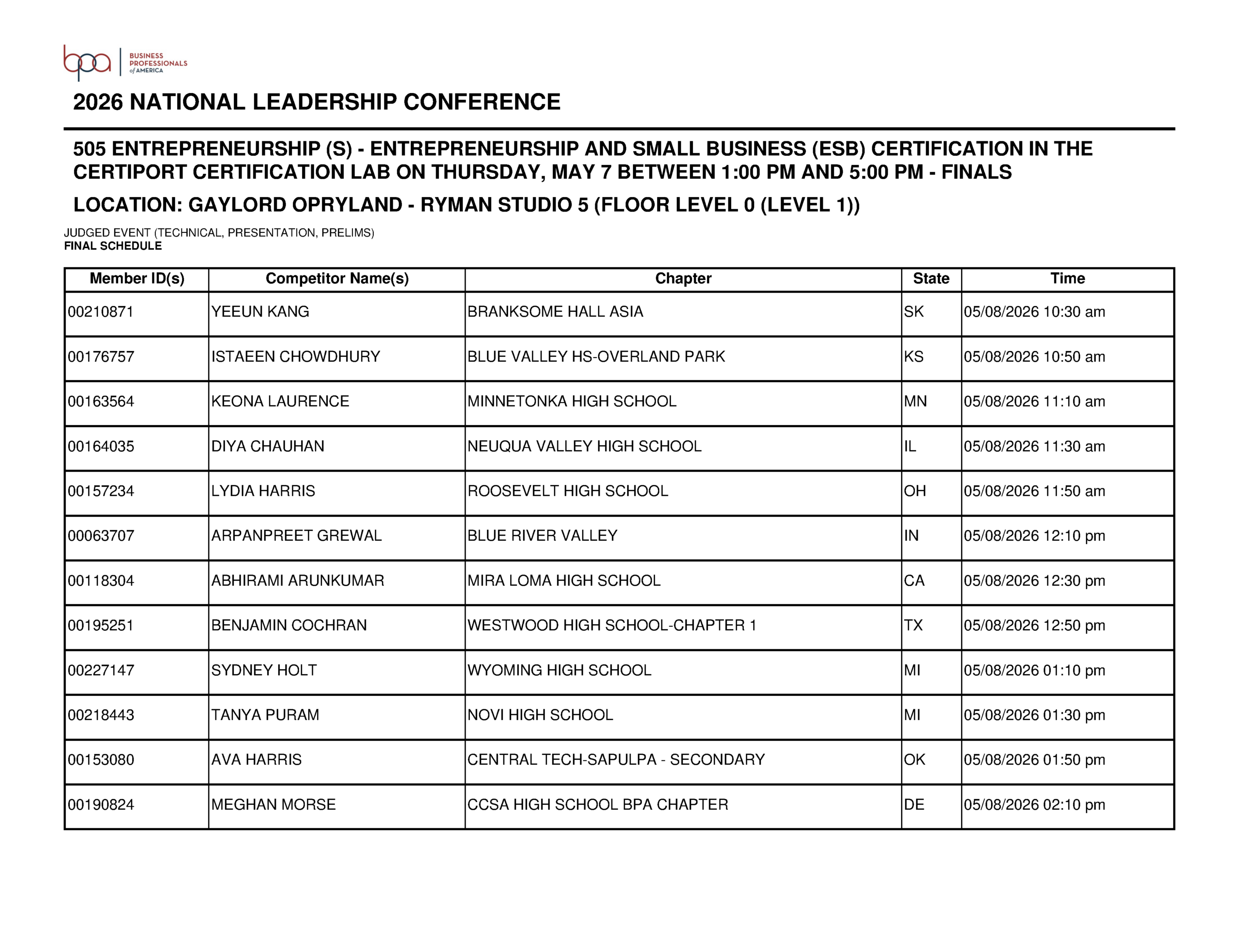 bpa BUSINESS PROFESSIONALS of AMERICA

2026 NATIONAL LEADERSHIP CONFERENCE

505 ENTREPRENEURSHIP (S) - ENTREPRENEURSHIP AND SMALL BUSINESS (ESB) CERTIFICATION IN THE CERTIPORT CERTIFICATION LAB ON THURSDAY, MAY 7 BETWEEN 1:00 PM AND 5:00 PM - FINALS

LOCATION: GAYLORD OPRYLAND - RYMAN STUDIO 5 (FLOOR LEVEL 0 (LEVEL 1))

JUDGED EVENT (TECHNICAL, PRESENTATION, PRELIMS)
FINAL SCHEDULE

| Member ID(s) | Competitor Name(s) | Chapter | State | Time |
|---|---|---|---|---|
| 00210871 | YEEUN KANG | BRANKSOME HALL ASIA | SK | 05/08/2026 10:30 am |
| 00176757 | ISTAEEN CHOWDHURY | BLUE VALLEY HS-OVERLAND PARK | KS | 05/08/2026 10:50 am |
| 00163564 | KEONA LAURENCE | MINNETONKA HIGH SCHOOL | MN | 05/08/2026 11:10 am |
| 00164035 | DIYA CHAUHAN | NEUQUA VALLEY HIGH SCHOOL | IL | 05/08/2026 11:30 am |
| 00157234 | LYDIA HARRIS | ROOSEVELT HIGH SCHOOL | OH | 05/08/2026 11:50 am |
| 00063707 | ARPANPREET GREWAL | BLUE RIVER VALLEY | IN | 05/08/2026 12:10 pm |
| 00118304 | ABHIRAMI ARUNKUMAR | MIRA LOMA HIGH SCHOOL | CA | 05/08/2026 12:30 pm |
| 00195251 | BENJAMIN COCHRAN | WESTWOOD HIGH SCHOOL-CHAPTER 1 | TX | 05/08/2026 12:50 pm |
| 00227147 | SYDNEY HOLT | WYOMING HIGH SCHOOL | MI | 05/08/2026 01:10 pm |
| 00218443 | TANYA PURAM | NOVI HIGH SCHOOL | MI | 05/08/2026 01:30 pm |
| 00153080 | AVA HARRIS | CENTRAL TECH-SAPULPA - SECONDARY | OK | 05/08/2026 01:50 pm |
| 00190824 | MEGHAN MORSE | CCSA HIGH SCHOOL BPA CHAPTER | DE | 05/08/2026 02:10 pm |